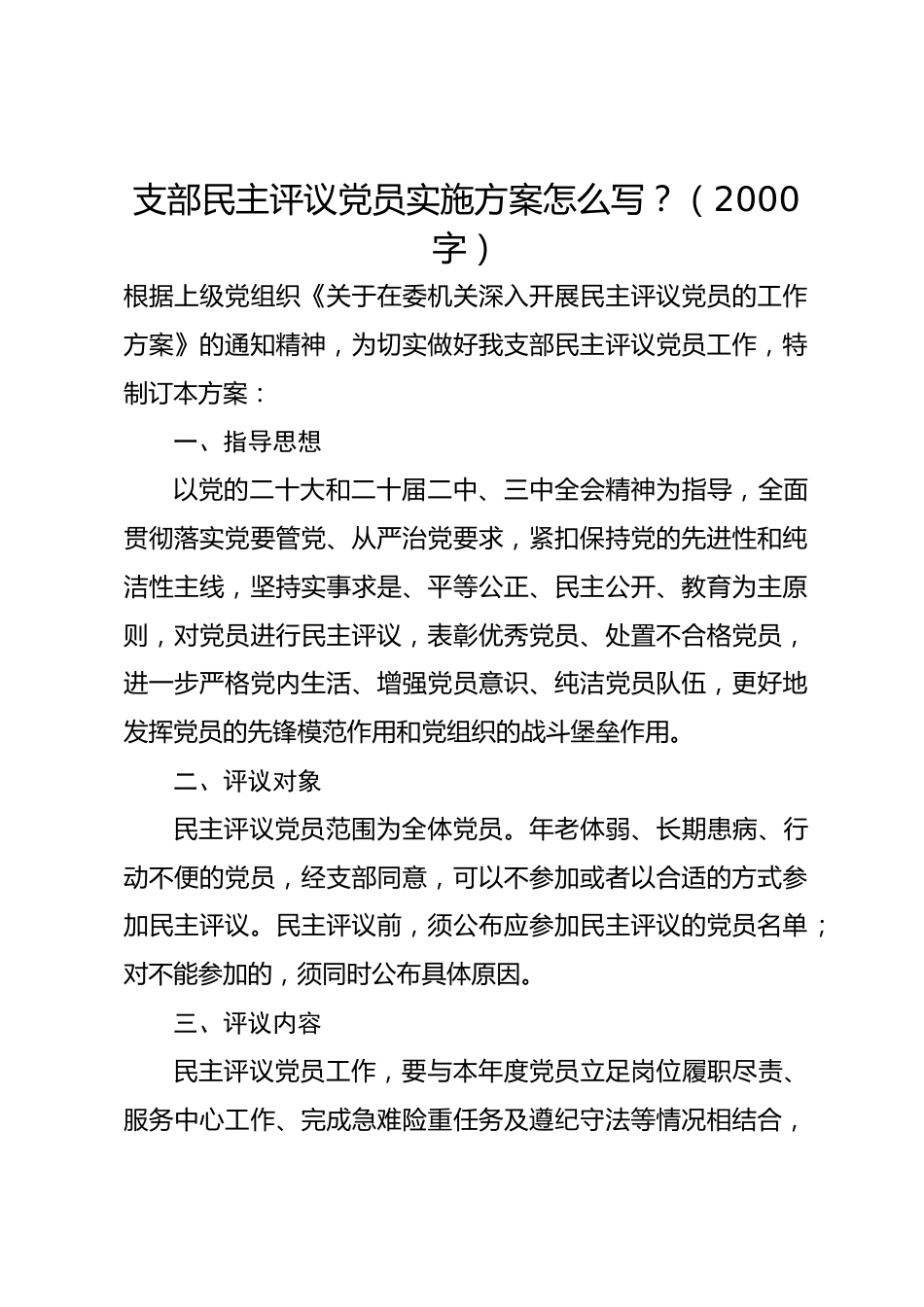 支部民主评议党员实施方案怎么写？（2000字）

根据上级党组织《关于在委机关深入开展民主评议党员的工作方案》的通知精神，为切实做好我支部民主评议党员工作，特制订本方案：

一、指导思想

以党的二十大和二十届二中、三中全会精神为指导，全面贯彻落实党要管党、从严治党要求，紧扣保持党的先进性和纯洁性主线，坚持实事求是、平等公正、民主公开、教育为主原则，对党员进行民主评议，表彰优秀党员、处置不合格党员，进一步严格党内生活、增强党员意识、纯洁党员队伍，更好地发挥党员的先锋模范作用和党组织的战斗堡垒作用。

二、评议对象

民主评议党员范围为全体党员。年老体弱、长期患病、行动不便的党员，经支部同意，可以不参加或者以合适的方式参加民主评议。民主评议前，须公布应参加民主评议的党员名单；对不能参加的，须同时公布具体原因。

三、评议内容

民主评议党员工作，要与本年度党员立足岗位履职尽责、服务中心工作、完成急难险重任务及遵纪守法等情况相结合，